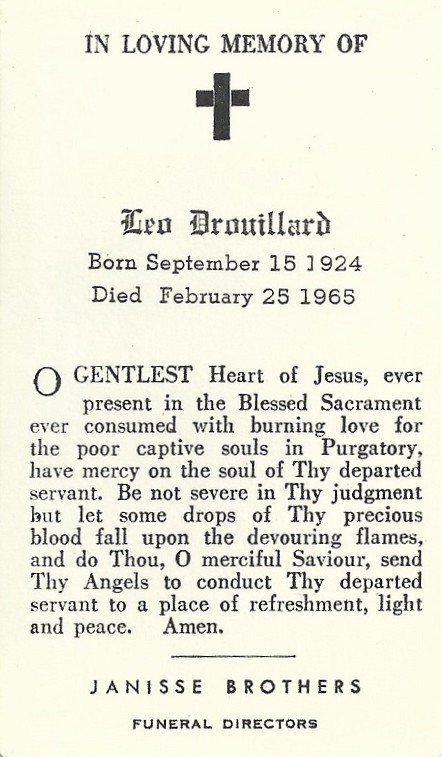 IN LOVING MEMORY OF

Leo Drouillard

Born September 15 1924

Died February 25 1965

O GENTLEST Heart of Jesus, ever present in the Blessed Sacrament ever consumed with burning love for the poor captive souls in Purgatory, have mercy on the soul of Thy departed servant. Be not severe in Thy judgment but let some drops of Thy precious blood fall upon the devouring flames, and do Thou, O merciful Saviour, send Thy Angels to conduct Thy departed servant to a place of refreshment, light and peace. Amen.

JANISSE BROTHERS

FUNERAL DIRECTORS